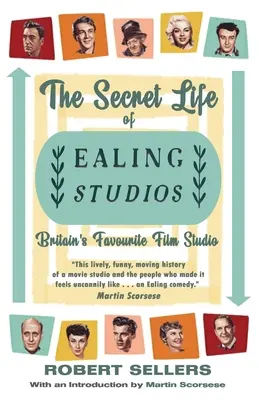 The Secret Life of

EALING STUDIOS

Britain's Favourite Film Studio

"This lively, funny, moving history of a movie studio and the people who made it feels uncannily like . . . an Ealing comedy."
Martin Scorsese

ROBERT SELLERS

With an Introduction by Martin Scorsese